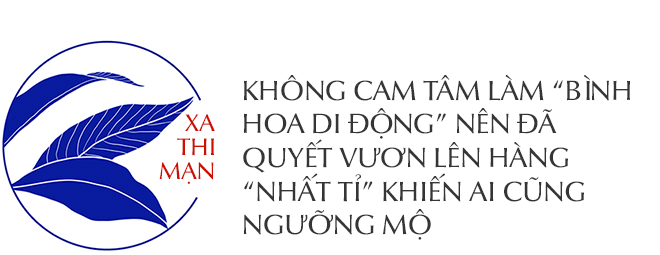 XA THI MẠN

KHÔNG CAM TÂM LÀM “BÌNH HOA DI ĐỘNG” NÊN ĐÃ QUYẾT VƯƠN LÊN HÀNG “NHẤT TỈ” KHIẾN AI CŨNG NGƯỠNG MỘ